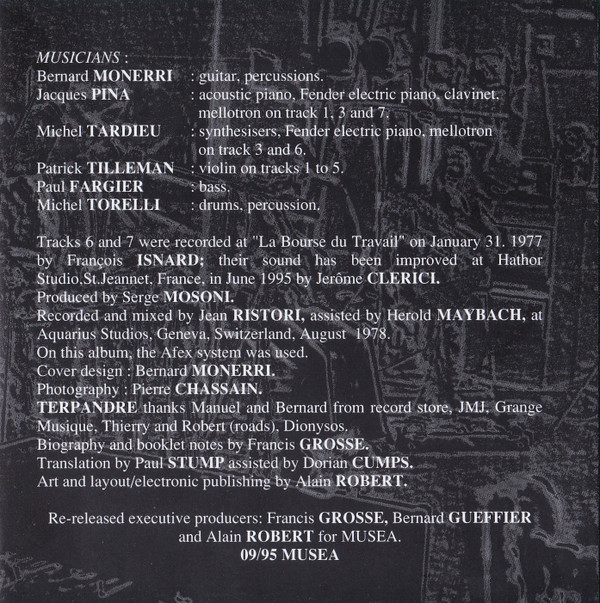 MUSICIANS :
Bernard MONERRI : guitar, percussions.
Jacques PINA : acoustic piano, Fender electric piano, clavinet, mellotron on track 1, 3 and 7.
Michel TARDIEU : synthesisers, Fender electric piano, mellotron on track 3 and 6.
Patrick TILLEMAN : violin on tracks 1 to 5.
Paul FARGIER : bass.
Michel TORELLI : drums, percussion.

Tracks 6 and 7 were recorded at "La Bourse du Travail" on January 31. 1977 by François ISNARD; their sound has been improved at Hathor Studio,St.Jeannet, France, in June 1995 by Jerôme CLERICI.
Produced by Serge MOSONI.
Recorded and mixed by Jean RISTORI, assisted by Herold MAYBACH, at Aquarius Studios, Geneva, Switzerland, August 1978.
On this album, the Afex system was used.
Cover design : Bernard MONERRI.
Photography : Pierre CHASSAIN.
TERPANDRE thanks Manuel and Bernard from record store, JMJ, Grange Musique, Thierry and Robert (roads), Dionysos.
Biography and booklet notes by Francis GROSSE.
Translation by Paul STUMP assisted by Dorian CUMPS.
Art and layout/electronic publishing by Alain ROBERT.

Re-released executive producers: Francis GROSSE, Bernard GUEFFIER and Alain ROBERT for MUSEA.
09/95 MUSEA